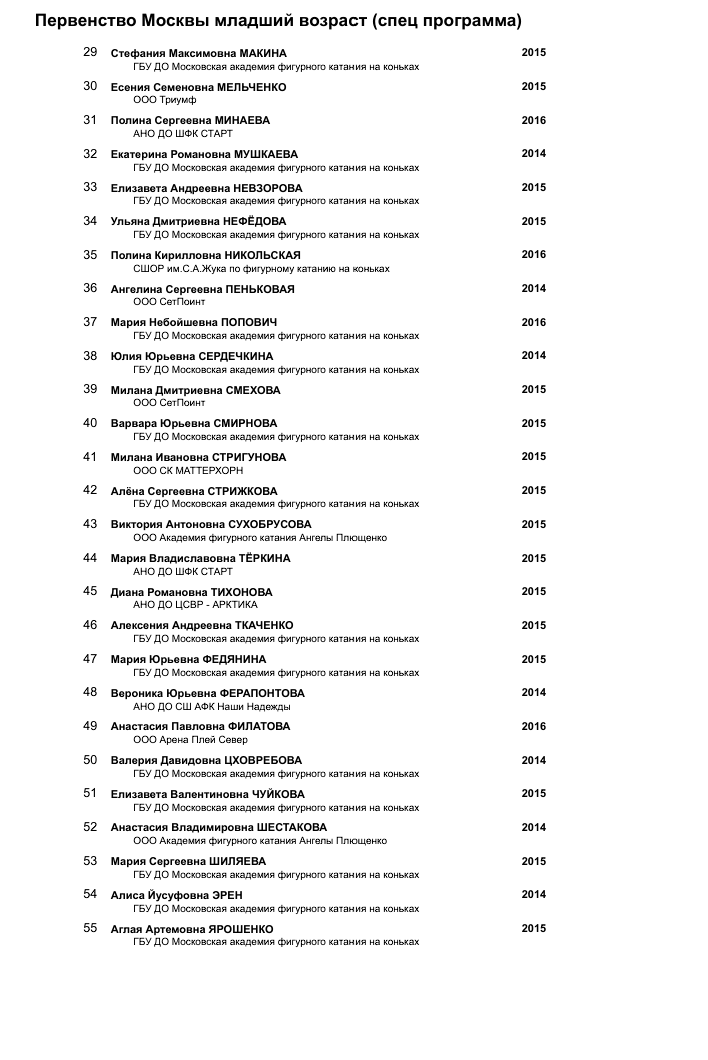 Первенство Москвы младший возраст (спец программа)

29 Стефания Максимовна МАКИНА 2015
ГБУ ДО Московская академия фигурного катания на коньках

30 Есения Семеновна МЕЛЬЧЕНКО 2015
ООО Триумф

31 Полина Сергеевна МИНАЕВА 2016
АНО ДО ШФК СТАРТ

32 Екатерина Романовна МУШКАЕВА 2014
ГБУ ДО Московская академия фигурного катания на коньках

33 Елизавета Андреевна НЕВЗОРОВА 2015
ГБУ ДО Московская академия фигурного катания на коньках

34 Ульяна Дмитриевна НЕФЁДОВА 2015
ГБУ ДО Московская академия фигурного катания на коньках

35 Полина Кирилловна НИКОЛЬСКАЯ 2016
СШОР им.С.А.Жука по фигурному катанию на коньках

36 Ангелина Сергеевна ПЕНЬКОВАЯ 2014
ООО СетПоинт

37 Мария Небойшевна ПОПОВИЧ 2016
ГБУ ДО Московская академия фигурного катания на коньках

38 Юлия Юрьевна СЕРДЕЧКИНА 2014
ГБУ ДО Московская академия фигурного катания на коньках

39 Милана Дмитриевна СМЕХОВА 2015
ООО СетПоинт

40 Варвара Юрьевна СМИРНОВА 2015
ГБУ ДО Московская академия фигурного катания на коньках

41 Милана Ивановна СТРИГУНОВА 2015
ООО СК МАТТЕРХОРН

42 Алёна Сергеевна СТРИЖКОВА 2015
ГБУ ДО Московская академия фигурного катания на коньках

43 Виктория Антоновна СУХОБРУСОВА 2015
ООО Академия фигурного катания Ангелы Плющенко

44 Мария Владиславовна ТЁРКИНА 2015
АНО ДО ШФК СТАРТ

45 Диана Романовна ТИХОНОВА 2015
АНО ДО ЦСВР - АРКТИКА

46 Алексения Андреевна ТКАЧЕНКО 2015
ГБУ ДО Московская академия фигурного катания на коньках

47 Мария Юрьевна ФЕДЯНИНА 2015
ГБУ ДО Московская академия фигурного катания на коньках

48 Вероника Юрьевна ФЕРАПОНТОВА 2014
АНО ДО СШ АФК Наши Надежды

49 Анастасия Павловна ФИЛАТОВА 2016
ООО Арена Плей Север

50 Валерия Давидовна ЦХОВРЕБОВА 2014
ГБУ ДО Московская академия фигурного катания на коньках

51 Елизавета Валентиновна ЧУЙКОВА 2015
ГБУ ДО Московская академия фигурного катания на коньках

52 Анастасия Владимировна ШЕСТАКОВА 2014
ООО Академия фигурного катания Ангелы Плющенко

53 Мария Сергеевна ШИЛЯЕВА 2015
ГБУ ДО Московская академия фигурного катания на коньках

54 Алиса Йусуфовна ЭРЕН 2014
ГБУ ДО Московская академия фигурного катания на коньках

55 Аглая Артемовна ЯРОШЕНКО 2015
ГБУ ДО Московская академия фигурного катания на коньках